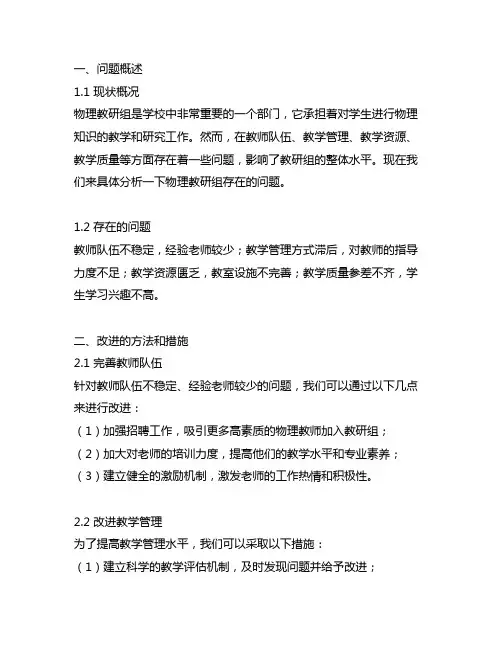 一、问题概述
1.1 现状概况
物理教研组是学校中非常重要的一个部门，它承担着对学生进行物理知识的教学和研究工作。然而，在教师队伍、教学管理、教学资源、教学质量等方面存在着一些问题，影响了教研组的整体水平。现在我们来具体分析一下物理教研组存在的问题。

1.2 存在的问题
教师队伍不稳定，经验老师较少；教学管理方式滞后，对教师的指导力度不足；教学资源匮乏，教室设施不完善；教学质量参差不齐，学生学习兴趣不高。

二、改进的方法和措施
2.1 完善教师队伍
针对教师队伍不稳定、经验老师较少的问题，我们可以通过以下几点来进行改进：
（1）加强招聘工作，吸引更多高素质的物理教师加入教研组；
（2）加大对老师的培训力度，提高他们的教学水平和专业素养；
（3）建立健全的激励机制，激发老师的工作热情和积极性。

2.2 改进教学管理
为了提高教学管理水平，我们可以采取以下措施：
（1）建立科学的教学评估机制，及时发现问题并给予改进；